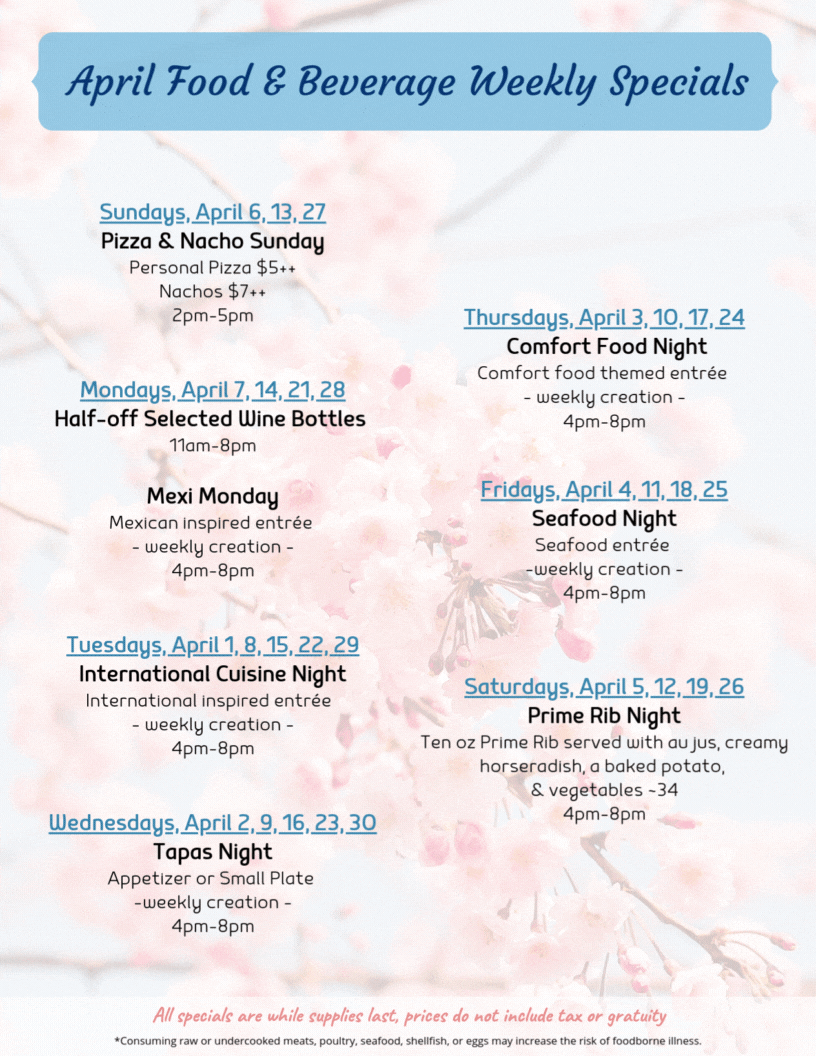 April Food & Beverage Weekly Specials

Sundays, April 6, 13, 27
Pizza & Nacho Sunday
Personal Pizza $5++
Nachos $7++
2pm-5pm

Mondays, April 7, 14, 21, 28
Half-off Selected Wine Bottles
11am-8pm

Mexi Monday
Mexican inspired entrée
- weekly creation -
4pm-8pm

Tuesdays, April 1, 8, 15, 22, 29
International Cuisine Night
International inspired entrée
- weekly creation -
4pm-8pm

Wednesdays, April 2, 9, 16, 23, 30
Tapas Night
Appetizer or Small Plate
-weekly creation -
4pm-8pm

Thursdays, April 3, 10, 17, 24
Comfort Food Night
Comfort food themed entrée
- weekly creation -
4pm-8pm

Fridays, April 4, 11, 18, 25
Seafood Night
Seafood entrée
-weekly creation -
4pm-8pm

Saturdays, April 5, 12, 19, 26
Prime Rib Night
Ten oz Prime Rib served with au jus, creamy horseradish, a baked potato, & vegetables ~34
4pm-8pm

All specials are while supplies last, prices do not include tax or gratuity
*Consuming raw or undercooked meats, poultry, seafood, shellfish, or eggs may increase the risk of foodborne illness.